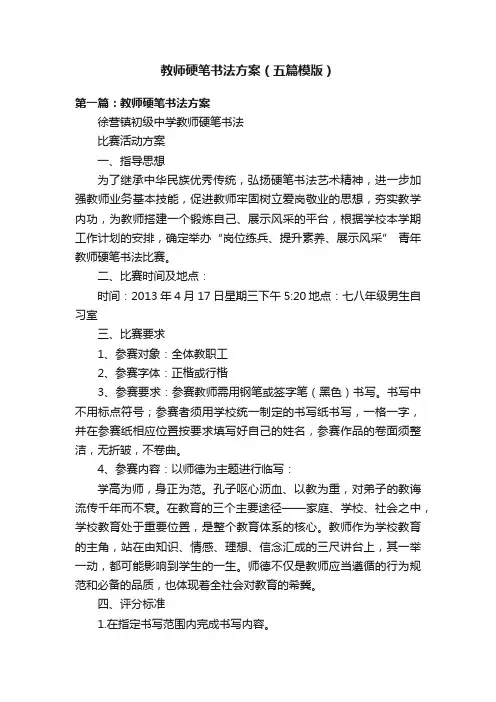 教师硬笔书法方案（五篇模版）

第一篇：教师硬笔书法方案

徐营镇初级中学教师硬笔书法

比赛活动方案

一、指导思想

为了继承中华民族优秀传统，弘扬硬笔书法艺术精神，进一步加强教师业务基本技能，促进教师牢固树立爱岗敬业的思想，夯实教学内功，为教师搭建一个锻炼自己、展示风采的平台，根据学校本学期工作计划的安排，确定举办“岗位练兵、提升素养、展示风采” 青年教师硬笔书法比赛。

二、比赛时间及地点：

时间：2013 年 4 月 17 日星期三下午 5:20 地点：七八年级男生自习室

三、比赛要求

1、参赛对象：全体教职工

2、参赛字体：正楷或行楷

3、参赛要求：参赛教师需用钢笔或签字笔（黑色）书写。书写中不用标点符号；参赛者须用学校统一制定的书写纸书写，一格一字，并在参赛纸相应位置按要求填写好自己的姓名，参赛作品的卷面须整洁，无折皱，不卷曲。

4、参赛内容：以师德为主题进行临写：

学高为师，身正为范。孔子呕心沥血、以教为重，对弟子的教诲流传千年而不衰。在教育的三个主要途径——家庭、学校、社会之中，学校教育处于重要位置，是整个教育体系的核心。教师作为学校教育的主角，站在由知识、情感、理想、信念汇成的三尺讲台上，其一举一动，都可能影响到学生的一生。师德不仅是教师应当遵循的行为规范和必备的品质，也体现着全社会对教育的希冀。

四、评分标准

1.在指定书写范围内完成书写内容。